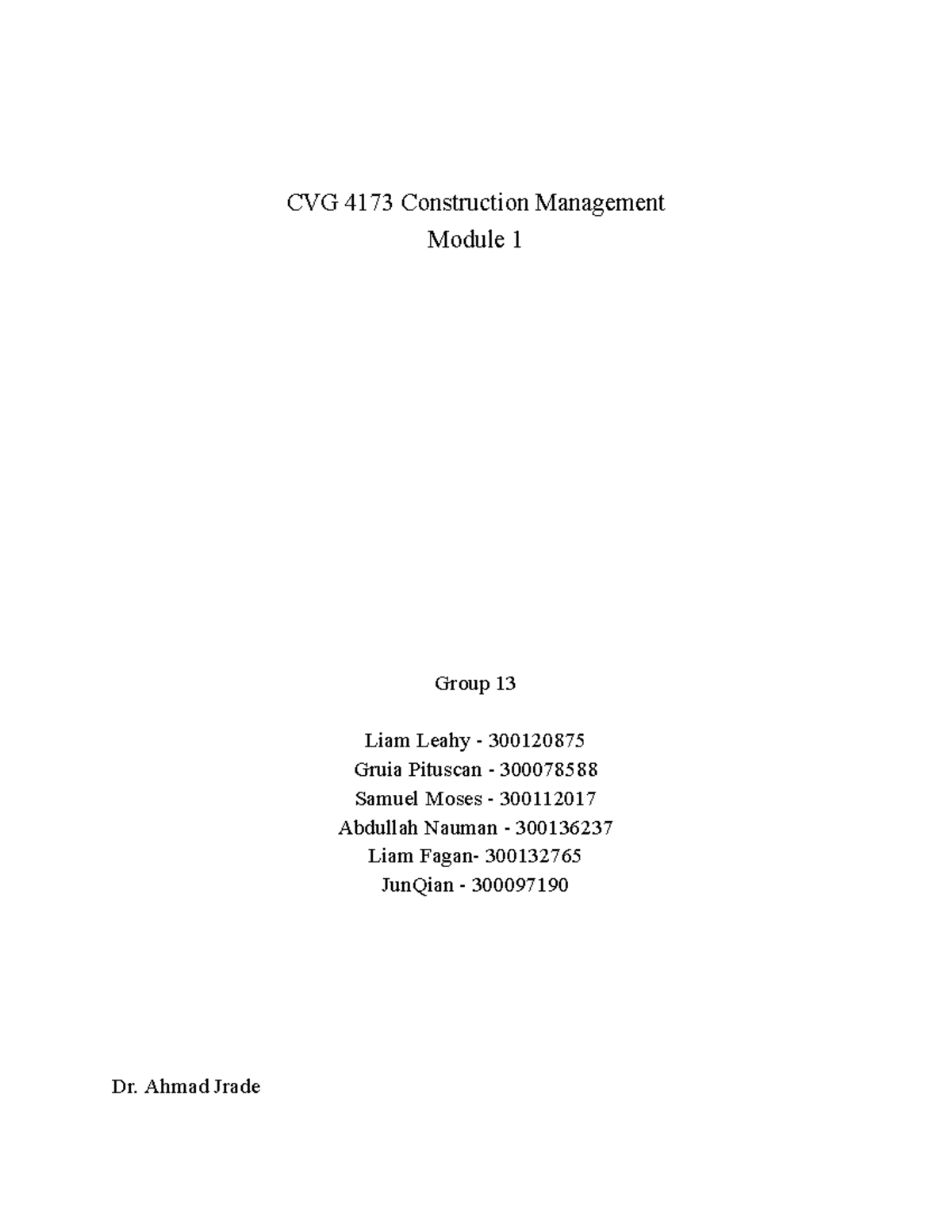 CVG 4173 Construction Management
Module 1

Group 13

Liam Leahy - 300120875
Gruia Pituscan - 300078588
Samuel Moses - 300112017
Abdullah Nauman - 300136237
Liam Fagan- 300132765
JunQian - 300097190

Dr. Ahmad Jrade